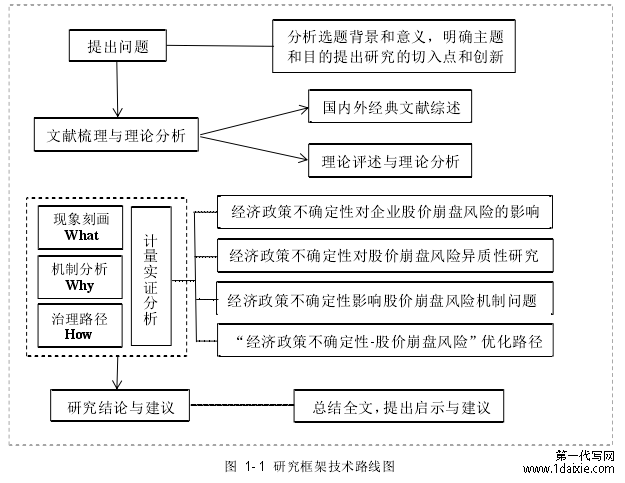 提出问题

分析选题背景和意义，明确主题和目的提出研究的切入点和创新

文献梳理与理论分析

国内外经典文献综述

理论评述与理论分析

现象刻画
What

机制分析
Why

治理路径
How

计量实证分析

经济政策不确定性对企业股价崩盘风险的影响

经济政策不确定性对股价崩盘风险异质性研究

经济政策不确定性影响股价崩盘风险机制问题

“经济政策不确定性-股价崩盘风险”优化路径

研究结论与建议

总结全文，提出启示与建议

图 1-1 研究框架技术路线图

第一代写网
www.1daixie.com